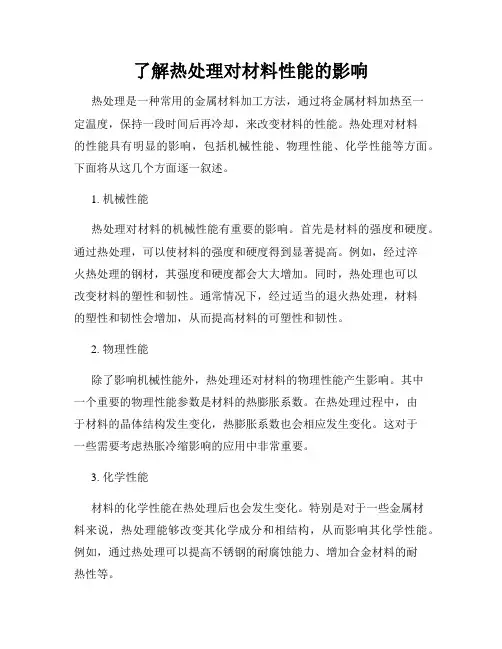 了解热处理对材料性能的影响

热处理是一种常用的金属材料加工方法，通过将金属材料加热至一定温度，保持一段时间后再冷却，来改变材料的性能。热处理对材料的性能具有明显的影响，包括机械性能、物理性能、化学性能等方面。下面将从这几个方面逐一叙述。

1. 机械性能

热处理对材料的机械性能有重要的影响。首先是材料的强度和硬度。通过热处理，可以使材料的强度和硬度得到显著提高。例如，经过淬火热处理的钢材，其强度和硬度都会大大增加。同时，热处理也可以改变材料的塑性和韧性。通常情况下，经过适当的退火热处理，材料的塑性和韧性会增加，从而提高材料的可塑性和韧性。

2. 物理性能

除了影响机械性能外，热处理还对材料的物理性能产生影响。其中一个重要的物理性能参数是材料的热膨胀系数。在热处理过程中，由于材料的晶体结构发生变化，热膨胀系数也会相应发生变化。这对于一些需要考虑热胀冷缩影响的应用中非常重要。

3. 化学性能

材料的化学性能在热处理后也会发生变化。特别是对于一些金属材料来说，热处理能够改变其化学成分和相结构，从而影响其化学性能。例如，通过热处理可以提高不锈钢的耐腐蚀能力、增加合金材料的耐热性等。